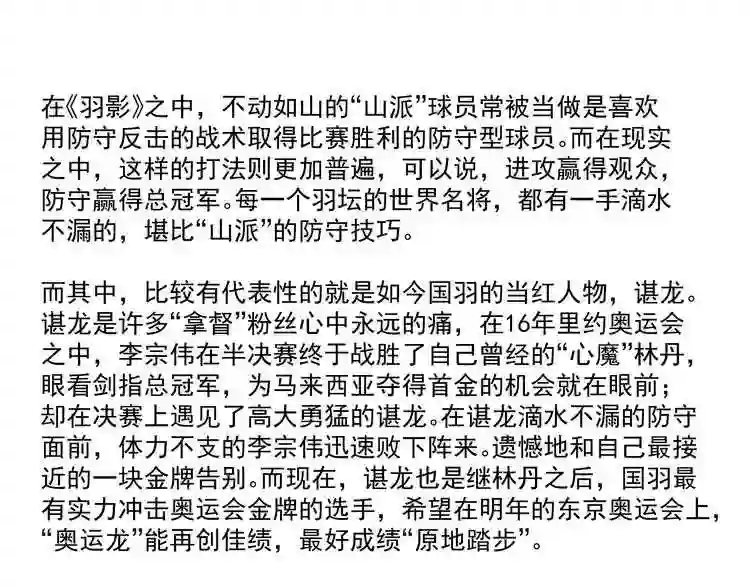 在《羽影》之中，不动如山的“山派”球员常被当做是喜欢用防守反击的战术取得比赛胜利的防守型球员。而在现实之中，这样的打法则更加普遍，可以说，进攻赢得观众，防守赢得总冠军。每一个羽坛的世界名将，都有一手滴水不漏的，堪比“山派”的防守技巧。

而其中，比较有代表性的就是如今国羽的当红人物，谌龙。谌龙是许多“拿督”粉丝心中永远的痛，在16年里约奥运会之中，李宗伟在半决赛终于战胜了自己曾经的“心魔”林丹，眼看剑指总冠军，为马来西亚夺得首金的机会就在眼前；却在决赛上遇见了高大勇猛的谌龙。在谌龙滴水不漏的防守面前，体力不支的李宗伟迅速败下阵来。遗憾地和自己最接近的一块金牌告别。而现在，谌龙也是继林丹之后，国羽最有实力冲击奥运会金牌的选手，希望在明年的东京奥运会上，“奥运龙”能再创佳绩，最好成绩“原地踏步”。